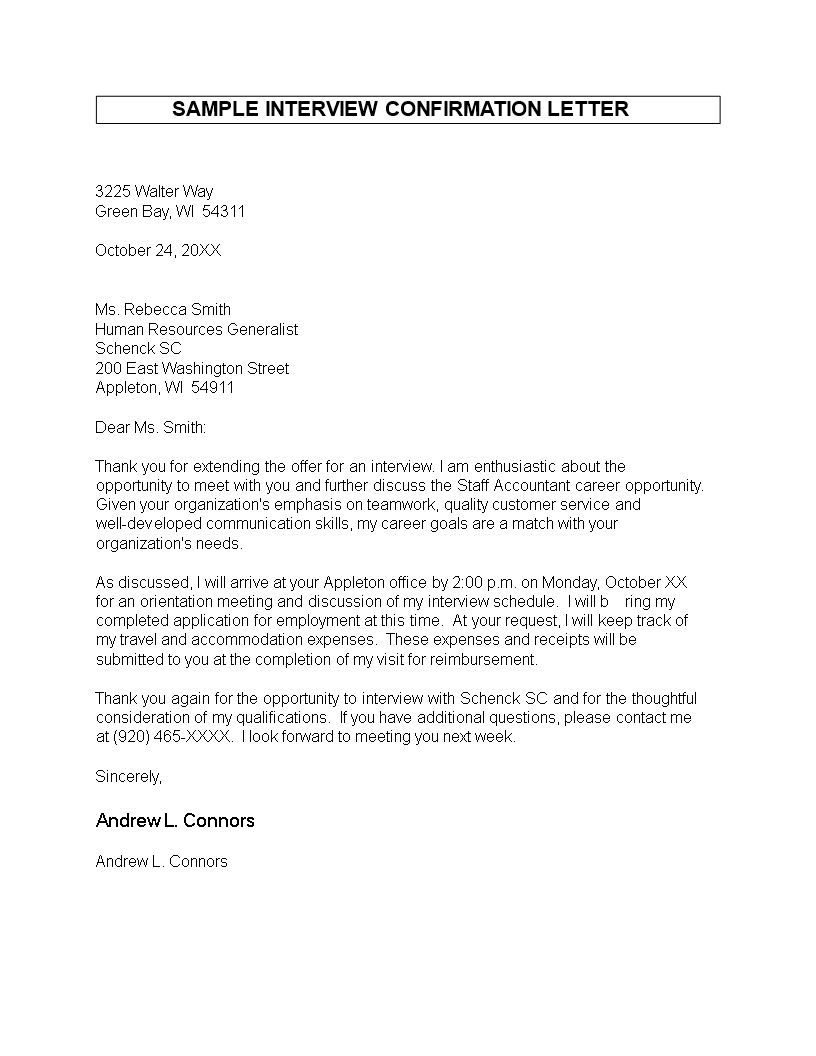 SAMPLE INTERVIEW CONFIRMATION LETTER

3225 Walter Way
Green Bay, WI 54311

October 24, 20XX

Ms. Rebecca Smith
Human Resources Generalist
Schenck SC
200 East Washington Street
Appleton, WI 54911

Dear Ms. Smith:

Thank you for extending the offer for an interview. I am enthusiastic about the opportunity to meet with you and further discuss the Staff Accountant career opportunity. Given your organization's emphasis on teamwork, quality customer service and well-developed communication skills, my career goals are a match with your organization's needs.

As discussed, I will arrive at your Appleton office by 2:00 p.m. on Monday, October XX for an orientation meeting and discussion of my interview schedule. I will b ring my completed application for employment at this time. At your request, I will keep track of my travel and accommodation expenses. These expenses and receipts will be submitted to you at the completion of my visit for reimbursement.

Thank you again for the opportunity to interview with Schenck SC and for the thoughtful consideration of my qualifications. If you have additional questions, please contact me at (920) 465-XXXX. I look forward to meeting you next week.

Sincerely,

Andrew L. Connors

Andrew L. Connors